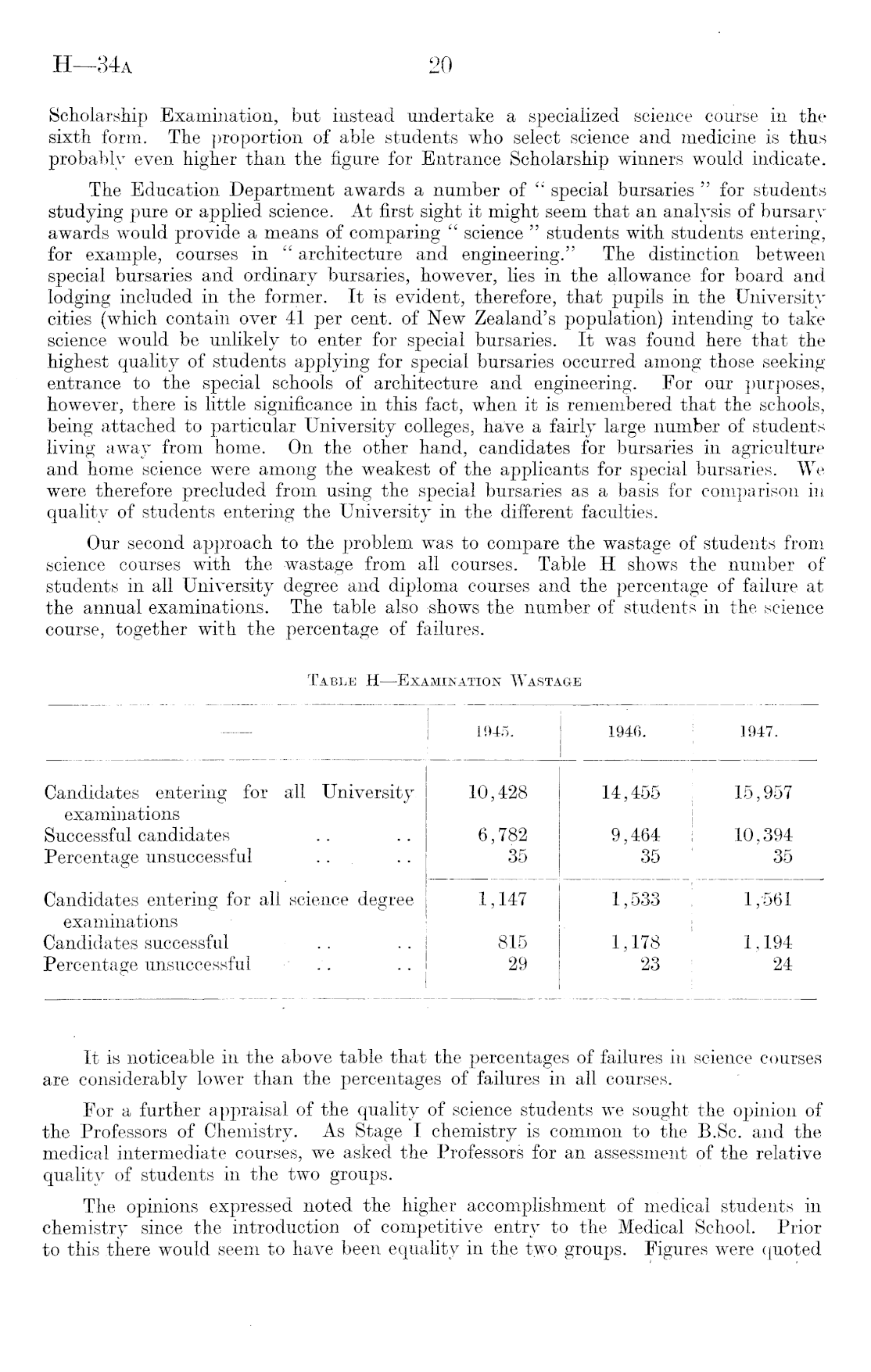 H—34A 20

Scholarship Examination, but instead undertake a specialized science course in the sixth form. The proportion of able students who select science and medicine is thus probably even higher than the figure for Entrance Scholarship winners would indicate.

The Education Department awards a number of "special bursaries" for students studying pure or applied science. At first sight it might seem that an analysis of bursary awards would provide a means of comparing "science" students with students entering, for example, courses in "architecture and engineering." The distinction between special bursaries and ordinary bursaries, however, lies in the allowance for board and lodging included in the former. It is evident, therefore, that pupils in the University cities (which contain over 41 per cent. of New Zealand's population) intending to take science would be unlikely to enter for special bursaries. It was found here that the highest quality of students applying for special bursaries occurred among those seeking entrance to the special schools of architecture and engineering. For our purposes, however, there is little significance in this fact, when it is remembered that the schools, being attached to particular University colleges, have a fairly large number of students living away from home. On the other hand, candidates for bursaries in agriculture and home science were among the weakest of the applicants for special bursaries. We were therefore precluded from using the special bursaries as a basis for comparison in quality of students entering the University in the different faculties.

Our second approach to the problem was to compare the wastage of students from science courses with the wastage from all courses. Table H shows the number of students in all University degree and diploma courses and the percentage of failure at the annual examinations. The table also shows the number of students in the science course, together with the percentage of failures.

TABLE H—EXAMINATION WASTAGE

| — | 1945. | 1946. | 1947. |
|---|---|---|---|
| Candidates entering for all University examinations | 10,428 | 14,455 | 15,957 |
| Successful candidates .. .. | 6,782 | 9,464 | 10,394 |
| Percentage unsuccessful .. .. | 35 | 35 | 35 |
| Candidates entering for all science degree examinations | 1,147 | 1,533 | 1,561 |
| Candidates successful .. .. | 815 | 1,178 | 1,194 |
| Percentage unsuccessful .. .. | 29 | 23 | 24 |

It is noticeable in the above table that the percentages of failures in science courses are considerably lower than the percentages of failures in all courses.

For a further appraisal of the quality of science students we sought the opinion of the Professors of Chemistry. As Stage I chemistry is common to the B.Sc. and the medical intermediate courses, we asked the Professors for an assessment of the relative quality of students in the two groups.

The opinions expressed noted the higher accomplishment of medical students in chemistry since the introduction of competitive entry to the Medical School. Prior to this there would seem to have been equality in the two groups. Figures were quoted